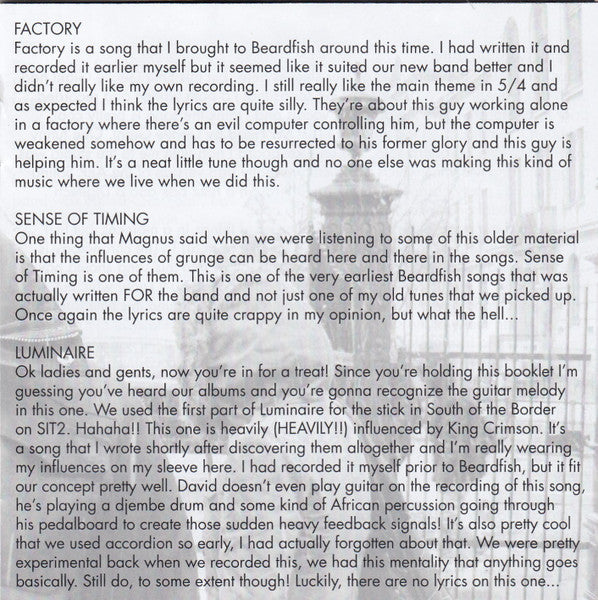 FACTORY
Factory is a song that I brought to Beardfish around this time. I had written it and recorded it earlier myself but it seemed like it suited our new band better and I didn't really like my own recording. I still really like the main theme in 5/4 and as expected I think the lyrics are quite silly. They're about this guy working alone in a factory where there's an evil computer controlling him, but the computer is weakened somehow and has to be resurrected to his former glory and this guy is helping him. It's a neat little tune though and no one else was making this kind of music where we live when we did this.

SENSE OF TIMING
One thing that Magnus said when we were listening to some of this older material is that the influences of grunge can be heard here and there in the songs. Sense of Timing is one of them. This is one of the very earliest Beardfish songs that was actually written FOR the band and not just one of my old tunes that we picked up. Once again the lyrics are quite crappy in my opinion, but what the hell...

LUMINAIRE
Ok ladies and gents, now you're in for a treat! Since you're holding this booklet I'm guessing you've heard our albums and you're gonna recognize the guitar melody in this one. We used the first part of Luminaire for the stick in South of the Border on SIT2. Hahaha!! This one is heavily (HEAVILY!!) influenced by King Crimson. It's a song that I wrote shortly after discovering them altogether and I'm really wearing my influences on my sleeve here. I had recorded it myself prior to Beardfish, but it fit our concept pretty well. David doesn't even play guitar on the recording of this song, he's playing a djembe drum and some kind of African percussion going through his pedalboard to create those sudden heavy feedback signals! It's also pretty cool that we used accordion so early, I had actually forgotten about that. We were pretty experimental back when we recorded this, we had this mentality that anything goes basically. Still do, to some extent though! Luckily, there are no lyrics on this one...